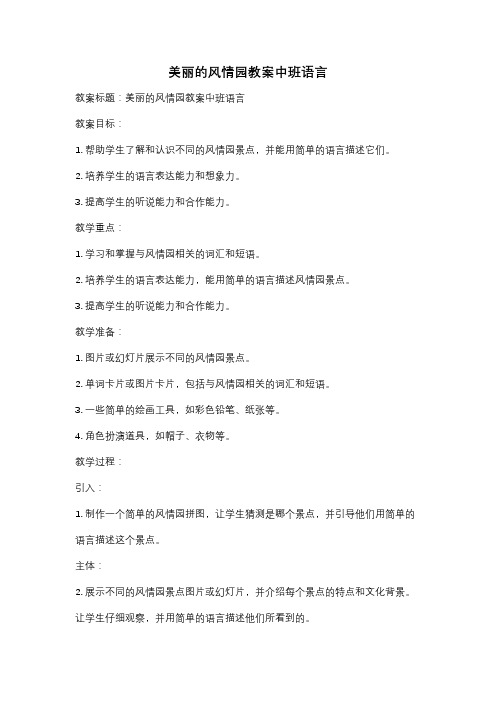 美丽的风情园教案中班语言

教案标题：美丽的风情园教案中班语言

教案目标：

1. 帮助学生了解和认识不同的风情园景点，并能用简单的语言描述它们。

2. 培养学生的语言表达能力和想象力。

3. 提高学生的听说能力和合作能力。

教学重点：

1. 学习和掌握与风情园相关的词汇和短语。

2. 培养学生的语言表达能力，能用简单的语言描述风情园景点。

3. 提高学生的听说能力和合作能力。

教学准备：

1. 图片或幻灯片展示不同的风情园景点。

2. 单词卡片或图片卡片，包括与风情园相关的词汇和短语。

3. 一些简单的绘画工具，如彩色铅笔、纸张等。

4. 角色扮演道具，如帽子、衣物等。

教学过程：

引入：

1. 制作一个简单的风情园拼图，让学生猜测是哪个景点，并引导他们用简单的语言描述这个景点。

主体：

2. 展示不同的风情园景点图片或幻灯片，并介绍每个景点的特点和文化背景。让学生仔细观察，并用简单的语言描述他们所看到的。